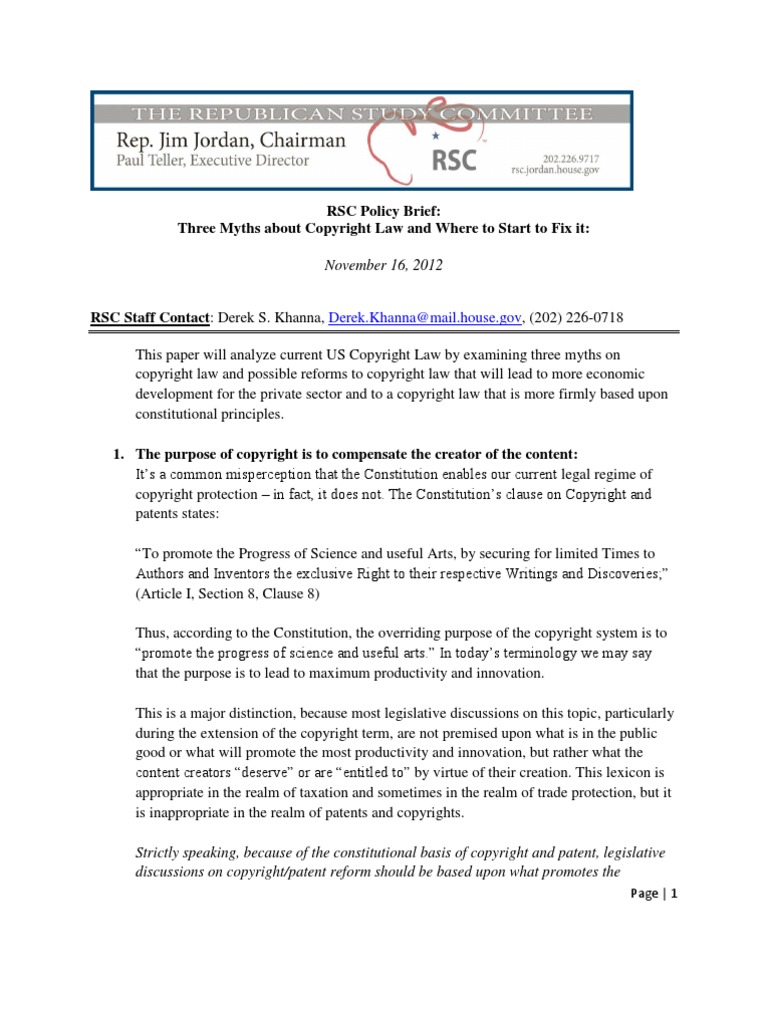 THE REPUBLICAN STUDY COMMITTEE
Rep. Jim Jordan, Chairman
Paul Teller, Executive Director
RSC
202.226.9717
rsc.jordan.house.gov

RSC Policy Brief:
Three Myths about Copyright Law and Where to Start to Fix it:

November 16, 2012

RSC Staff Contact: Derek S. Khanna, Derek.Khanna@mail.house.gov, (202) 226-0718

This paper will analyze current US Copyright Law by examining three myths on copyright law and possible reforms to copyright law that will lead to more economic development for the private sector and to a copyright law that is more firmly based upon constitutional principles.

1. The purpose of copyright is to compensate the creator of the content:
It's a common misperception that the Constitution enables our current legal regime of copyright protection – in fact, it does not. The Constitution's clause on Copyright and patents states:

"To promote the Progress of Science and useful Arts, by securing for limited Times to Authors and Inventors the exclusive Right to their respective Writings and Discoveries;" (Article I, Section 8, Clause 8)

Thus, according to the Constitution, the overriding purpose of the copyright system is to "promote the progress of science and useful arts." In today's terminology we may say that the purpose is to lead to maximum productivity and innovation.

This is a major distinction, because most legislative discussions on this topic, particularly during the extension of the copyright term, are not premised upon what is in the public good or what will promote the most productivity and innovation, but rather what the content creators "deserve" or are "entitled to" by virtue of their creation. This lexicon is appropriate in the realm of taxation and sometimes in the realm of trade protection, but it is inappropriate in the realm of patents and copyrights.

Strictly speaking, because of the constitutional basis of copyright and patent, legislative discussions on copyright/patent reform should be based upon what promotes the

Page | 1